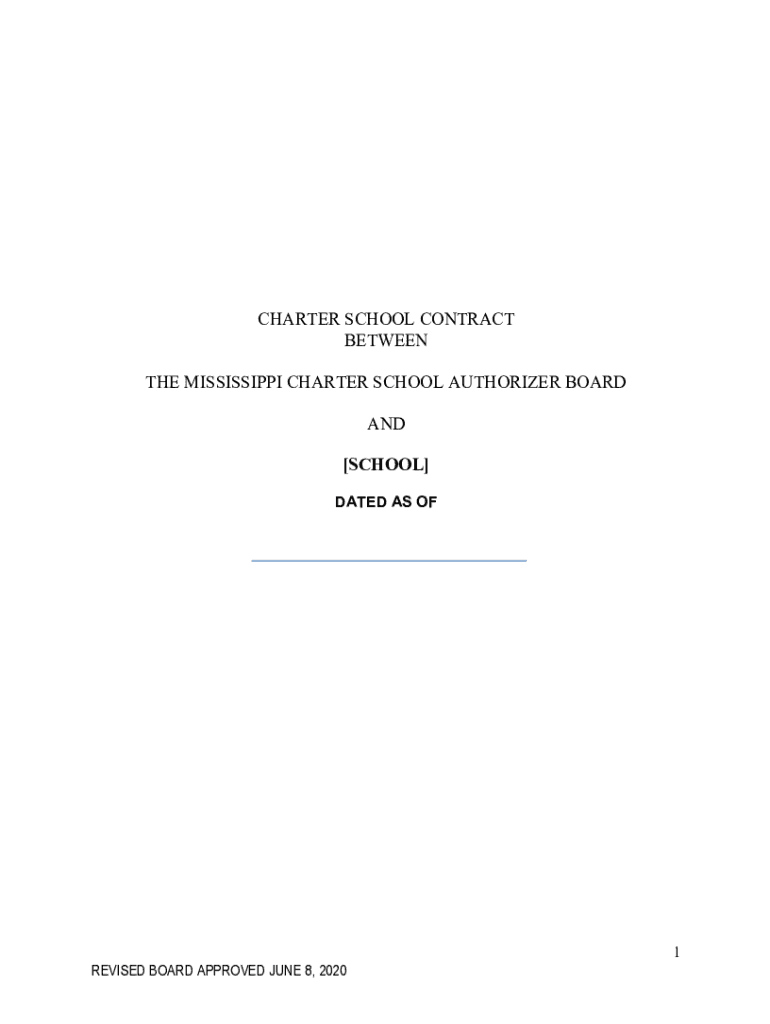 CHARTER SCHOOL CONTRACT
BETWEEN

THE MISSISSIPPI CHARTER SCHOOL AUTHORIZER BOARD

AND

[SCHOOL]

DATED AS OF

1

REVISED BOARD APPROVED JUNE 8, 2020